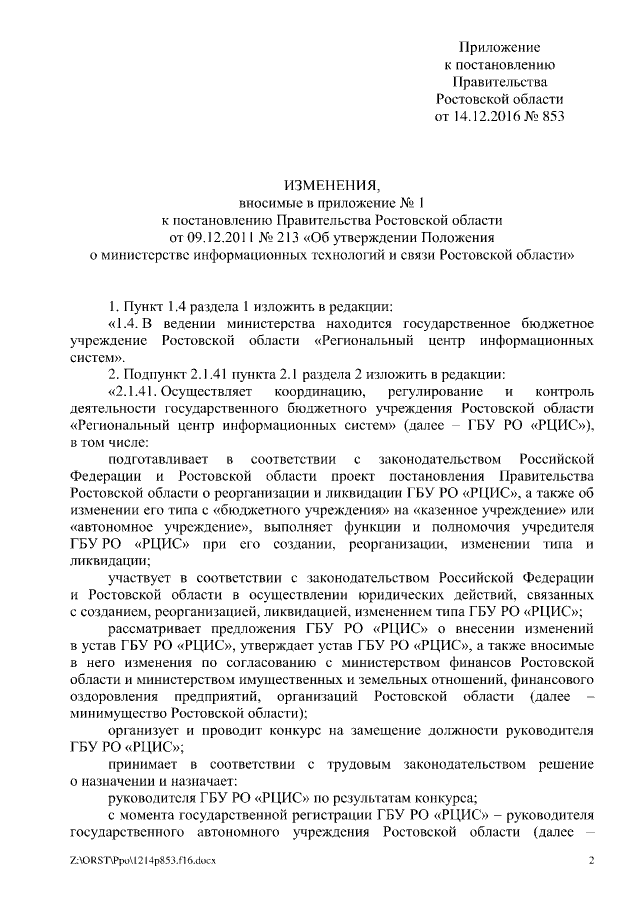 Приложение
к постановлению
Правительства
Ростовской области
от 14.12.2016 № 853

ИЗМЕНЕНИЯ,
вносимые в приложение № 1
к постановлению Правительства Ростовской области
от 09.12.2011 № 213 «Об утверждении Положения
о министерстве информационных технологий и связи Ростовской области»

1. Пункт 1.4 раздела 1 изложить в редакции:

«1.4. В ведении министерства находится государственное бюджетное учреждение Ростовской области «Региональный центр информационных систем».

2. Подпункт 2.1.41 пункта 2.1 раздела 2 изложить в редакции:

«2.1.41. Осуществляет координацию, регулирование и контроль деятельности государственного бюджетного учреждения Ростовской области «Региональный центр информационных систем» (далее – ГБУ РО «РЦИС»), в том числе:

подготавливает в соответствии с законодательством Российской Федерации и Ростовской области проект постановления Правительства Ростовской области о реорганизации и ликвидации ГБУ РО «РЦИС», а также об изменении его типа с «бюджетного учреждения» на «казенное учреждение» или «автономное учреждение», выполняет функции и полномочия учредителя ГБУ РО «РЦИС» при его создании, реорганизации, изменении типа и ликвидации;

участвует в соответствии с законодательством Российской Федерации и Ростовской области в осуществлении юридических действий, связанных с созданием, реорганизацией, ликвидацией, изменением типа ГБУ РО «РЦИС»;

рассматривает предложения ГБУ РО «РЦИС» о внесении изменений в устав ГБУ РО «РЦИС», утверждает устав ГБУ РО «РЦИС», а также вносимые в него изменения по согласованию с министерством финансов Ростовской области и министерством имущественных и земельных отношений, финансового оздоровления предприятий, организаций Ростовской области (далее – минимущество Ростовской области);

организует и проводит конкурс на замещение должности руководителя ГБУ РО «РЦИС»;

принимает в соответствии с трудовым законодательством решение о назначении и назначает:

руководителя ГБУ РО «РЦИС» по результатам конкурса;

с момента государственной регистрации ГБУ РО «РЦИС» – руководителя государственного автономного учреждения Ростовской области (далее –

Z:\ORST\Ppo\1214p853.f16.docx 2